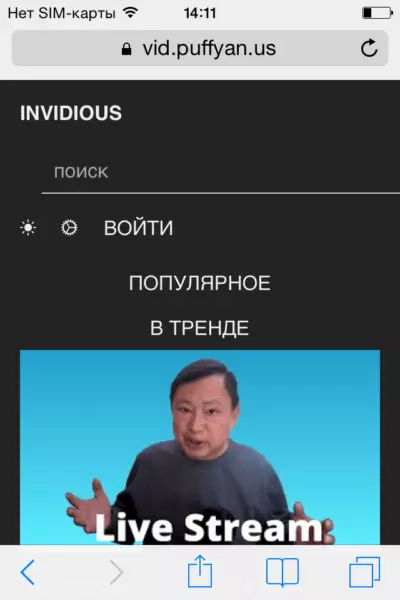 Нет SIM-карты 14:11

vid.puffyan.us

INVIDIOUS

поиск

ВОЙТИ

ПОПУЛЯРНОЕ

В ТРЕНДЕ

Live Stream